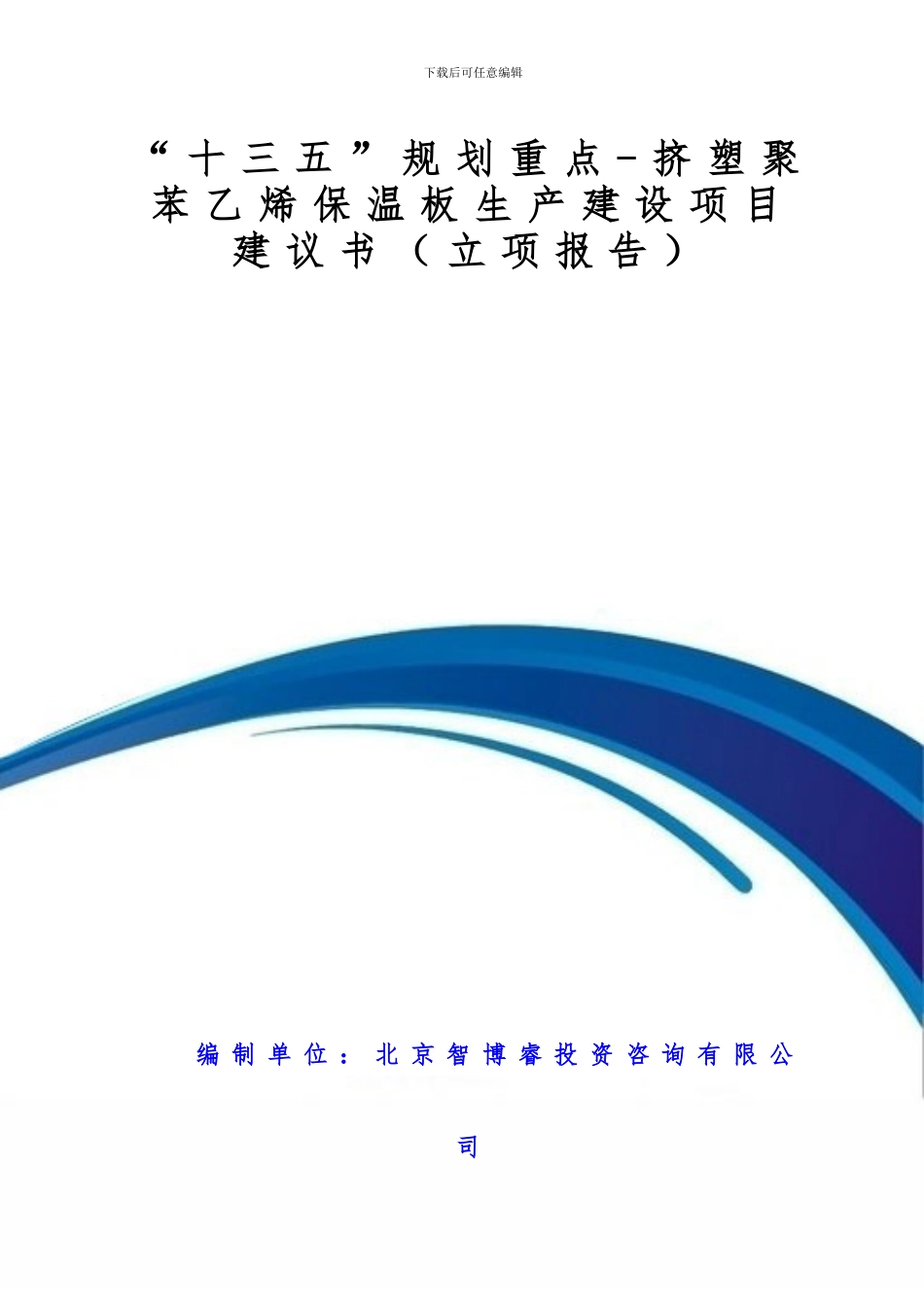 下载后可任意编辑

“十三五”规划重点-挤塑聚苯乙烯保温板生产建设项目建议书（立项报告）

编制单位：北京智博睿投资咨询有限公司